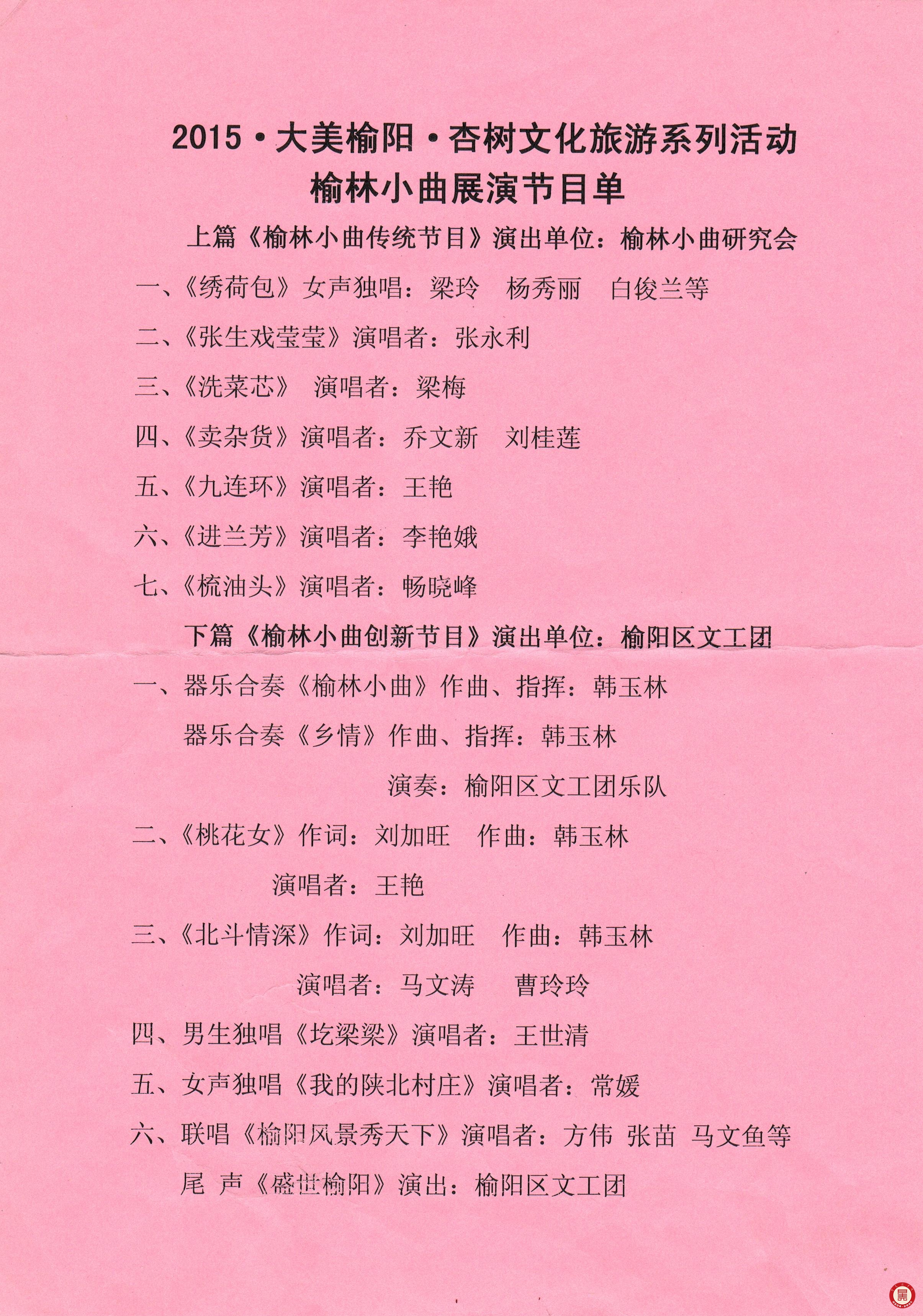 2015·大美榆阳·杏树文化旅游系列活动
榆林小曲展演节目单

上篇《榆林小曲传统节目》演出单位：榆林小曲研究会

一、《绣荷包》女声独唱：梁玲 杨秀丽 白俊兰等

二、《张生戏莹莹》演唱者：张永利

三、《洗菜芯》 演唱者：梁梅

四、《卖杂货》演唱者：乔文新 刘桂莲

五、《九连环》演唱者：王艳

六、《进兰芳》演唱者：李艳娥

七、《梳油头》演唱者：畅晓峰

下篇《榆林小曲创新节目》演出单位：榆阳区文工团

一、器乐合奏《榆林小曲》作曲、指挥：韩玉林

器乐合奏《乡情》作曲、指挥：韩玉林

演奏：榆阳区文工团乐队

二、《桃花女》作词：刘加旺 作曲：韩玉林

演唱者：王艳

三、《北斗情深》作词：刘加旺 作曲：韩玉林

演唱者：马文涛 曹玲玲

四、男生独唱《圪梁梁》演唱者：王世清

五、女声独唱《我的陕北村庄》演唱者：常媛

六、联唱《榆阳风景秀天下》演唱者：方伟 张苗 马文鱼等

尾 声《盛世榆阳》演出：榆阳区文工团